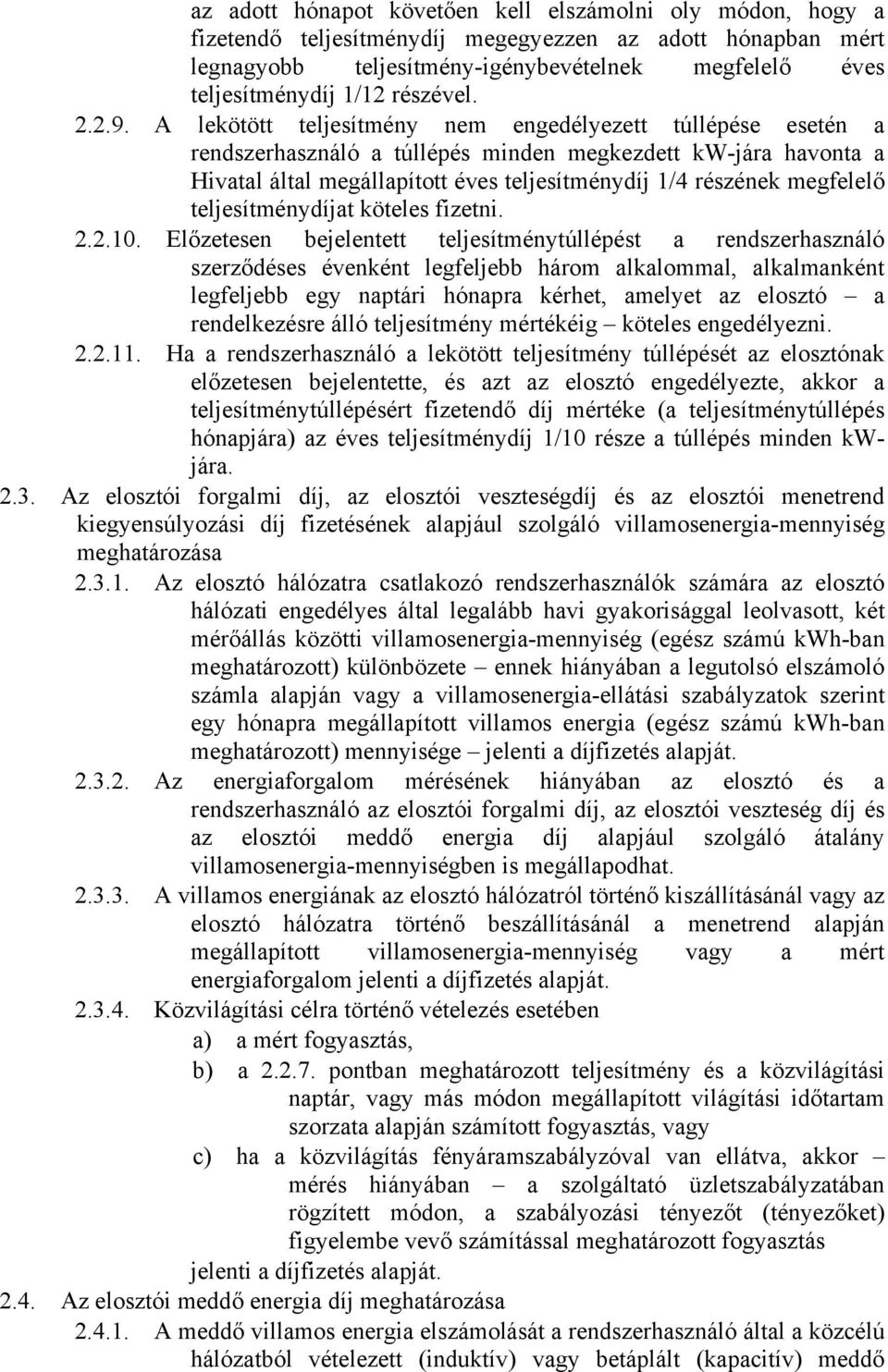 az adott hónapot követően kell elszámolni oly módon, hogy a fizetendő teljesítménydíj megegyezzen az adott hónapban mért legnagyobb teljesítmény-igénybevételnek megfelelő éves teljesítménydíj 1/12 részével.

2.2.9. A lekötött teljesítmény nem engedélyezett túllépése esetén a rendszerhasználó a túllépés minden megkezdett kW-jára havonta a Hivatal által megállapított éves teljesítménydíj 1/4 részének megfelelő teljesítménydíjat köteles fizetni.

2.2.10. Előzetesen bejelentett teljesítménytúllépést a rendszerhasználó szerződéses évenként legfeljebb három alkalommal, alkalmanként legfeljebb egy naptári hónapra kérhet, amelyet az elosztó – a rendelkezésre álló teljesítmény mértékéig – köteles engedélyezni.

2.2.11. Ha a rendszerhasználó a lekötött teljesítmény túllépését az elosztónak előzetesen bejelentette, és azt az elosztó engedélyezte, akkor a teljesítménytúllépésért fizetendő díj mértéke (a teljesítménytúllépés hónapjára) az éves teljesítménydíj 1/10 része a túllépés minden kW-jára.

2.3. Az elosztói forgalmi díj, az elosztói veszteségdíj és az elosztói menetrend kiegyensúlyozási díj fizetésének alapjául szolgáló villamosenergia-mennyiség meghatározása

2.3.1. Az elosztó hálózatra csatlakozó rendszerhasználók számára az elosztó hálózati engedélyes által legalább havi gyakorisággal leolvasott, két mérőállás közötti villamosenergia-mennyiség (egész számú kWh-ban meghatározott) különbözete – ennek hiányában a legutolsó elszámoló számla alapján vagy a villamosenergia-ellátási szabályzatok szerint egy hónapra megállapított villamos energia (egész számú kWh-ban meghatározott) mennyisége – jelenti a díjfizetés alapját.

2.3.2. Az energiaforgalom mérésének hiányában az elosztó és a rendszerhasználó az elosztói forgalmi díj, az elosztói veszteség díj és az elosztói meddő energia díj alapjául szolgáló átalány villamosenergia-mennyiségben is megállapodhat.

2.3.3. A villamos energiának az elosztó hálózatról történő kiszállításánál vagy az elosztó hálózatra történő beszállításánál a menetrend alapján megállapított villamosenergia-mennyiség vagy a mért energiaforgalom jelenti a díjfizetés alapját.

2.3.4. Közvilágítási célra történő vételezés esetében
a) a mért fogyasztás,
b) a 2.2.7. pontban meghatározott teljesítmény és a közvilágítási naptár, vagy más módon megállapított világítási időtartam szorzata alapján számított fogyasztás, vagy
c) ha a közvilágítás fényáramszabályzóval van ellátva, akkor – mérés hiányában – a szolgáltató üzletszabályzatában rögzített módon, a szabályozási tényezőt (tényezőket) figyelembe vevő számítással meghatározott fogyasztás
jelenti a díjfizetés alapját.

2.4. Az elosztói meddő energia díj meghatározása

2.4.1. A meddő villamos energia elszámolását a rendszerhasználó által a közcélú hálózatból vételezett (induktív) vagy betáplált (kapacitív) meddő